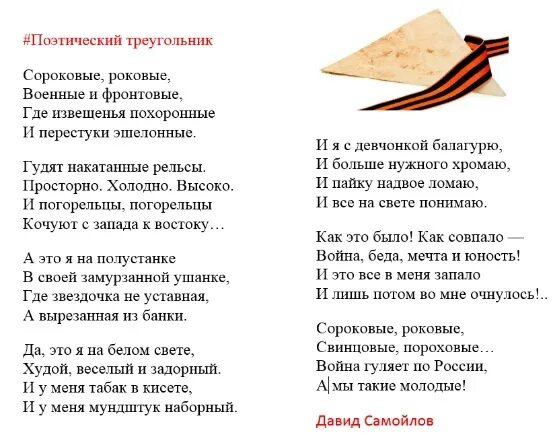 #Поэтический треугольник

Сороковые, роковые,
Военные и фронтовые,
Где извещенья похоронные
И перестуки эшелонные.

Гудят накатанные рельсы.
Просторно. Холодно. Высоко.
И погорельцы, погорельцы
Кочуют с запада к востоку…

А это я на полустанке
В своей замурзанной ушанке,
Где звездочка не уставная,
А вырезанная из банки.

Да, это я на белом свете,
Худой, веселый и задорный.
И у меня табак в кисете,
И у меня мундштук наборный.

И я с девчонкой балагурю,
И больше нужного хромаю,
И пайку надвое ломаю,
И все на свете понимаю.

Как это было! Как совпало —
Война, беда, мечта и юность!
И это все в меня запало
И лишь потом во мне очнулось!..

Сороковые, роковые,
Свинцовые, пороховые…
Война гуляет по России,
А мы такие молодые!

Давид Самойлов